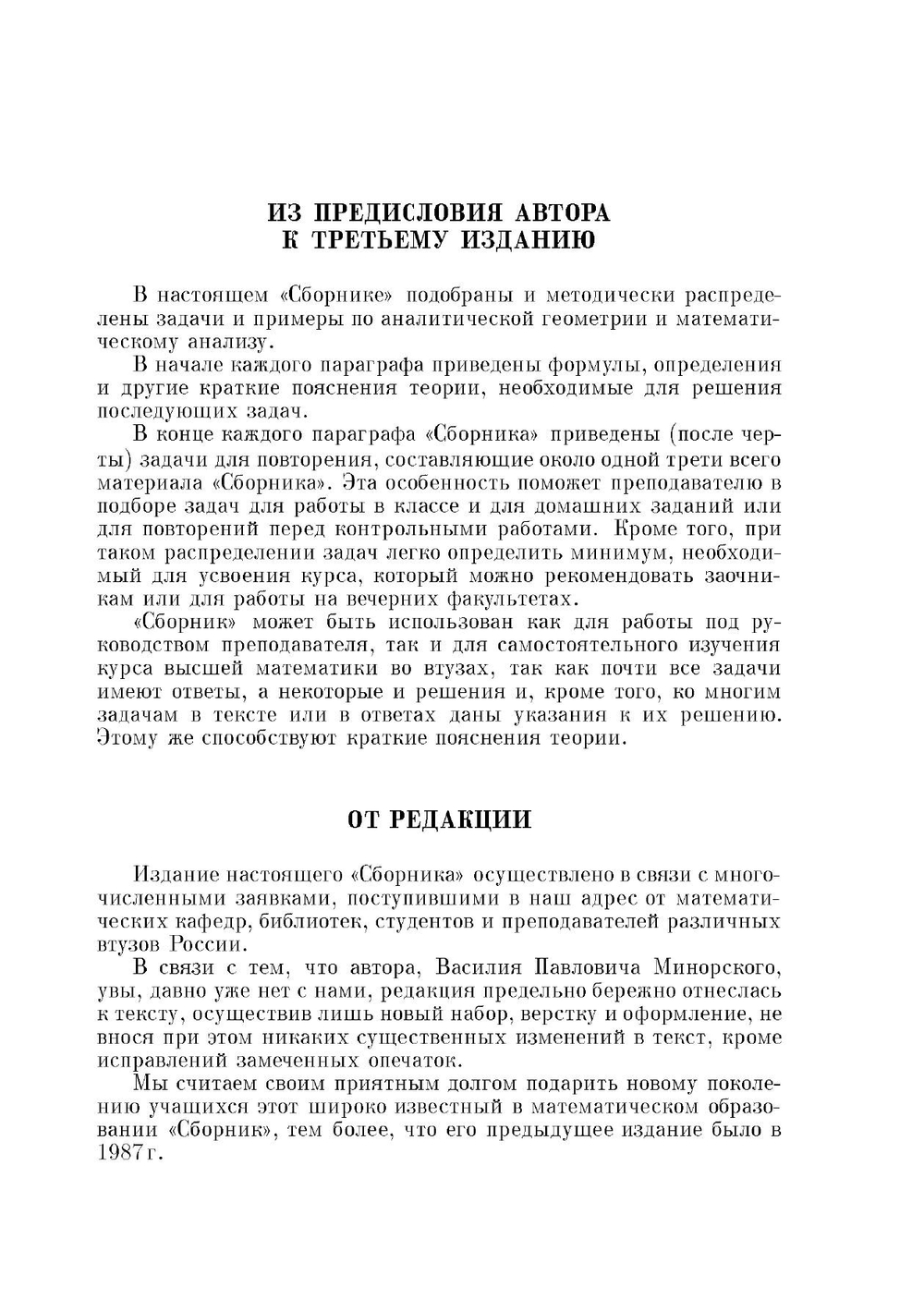 ИЗ ПРЕДИСЛОВИЯ АВТОРА
К ТРЕТЬЕМУ ИЗДАНИЮ

В настоящем «Сборнике» подобраны и методически распределены задачи и примеры по аналитической геометрии и математическому анализу.

В начале каждого параграфа приведены формулы, определения и другие краткие пояснения теории, необходимые для решения последующих задач.

В конце каждого параграфа «Сборника» приведены (после черты) задачи для повторения, составляющие около одной трети всего материала «Сборника». Эта особенность поможет преподавателю в подборе задач для работы в классе и для домашних заданий или для повторений перед контрольными работами. Кроме того, при таком распределении задач легко определить минимум, необходимый для усвоения курса, который можно рекомендовать заочникам или для работы на вечерних факультетах.

«Сборник» может быть использован как для работы под руководством преподавателя, так и для самостоятельного изучения курса высшей математики во втузах, так как почти все задачи имеют ответы, а некоторые и решения и, кроме того, ко многим задачам в тексте или в ответах даны указания к их решению. Этому же способствуют краткие пояснения теории.

ОТ РЕДАКЦИИ

Издание настоящего «Сборника» осуществлено в связи с многочисленными заявками, поступившими в наш адрес от математических кафедр, библиотек, студентов и преподавателей различных втузов России.

В связи с тем, что автора, Василия Павловича Минорского, увы, давно уже нет с нами, редакция предельно бережно отнеслась к тексту, осуществив лишь новый набор, верстку и оформление, не внося при этом никаких существенных изменений в текст, кроме исправлений замеченных опечаток.

Мы считаем своим приятным долгом подарить новому поколению учащихся этот широко известный в математическом образовании «Сборник», тем более, что его предыдущее издание было в 1987 г.